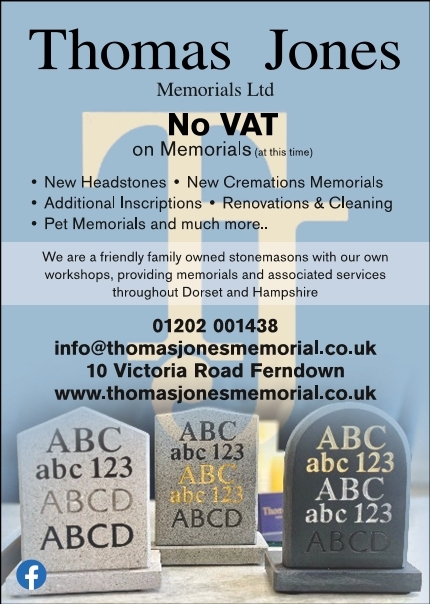 Thomas Jones

Memorials Ltd

No VAT

on Memorials (at this time)

• New Headstones • New Cremations Memorials
• Additional Inscriptions • Renovations & Cleaning
• Pet Memorials and much more..

We are a friendly family owned stonemasons with our own workshops, providing memorials and associated services throughout Dorset and Hampshire

01202 001438
info@thomasjonesmemorial.co.uk
10 Victoria Road Ferndown
www.thomasjonesmemorial.co.uk

ABC
abc 123
ABCD
ABCD

ABC
abc 123
ABC
abc 123
ABCD

ABC
abc 123
ABC
abc 123
ABCD